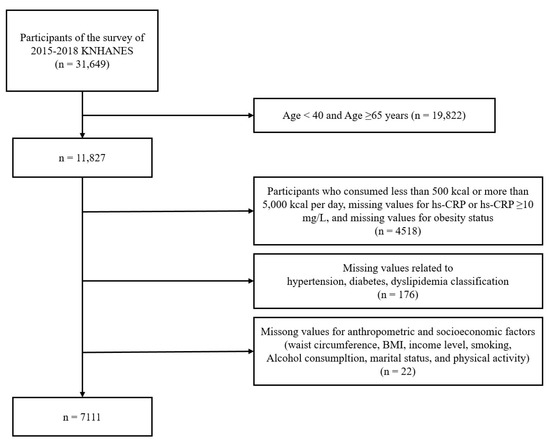 Participants of the survey of 2015-2018 KNHANES
(n = 31,649)

Age < 40 and Age ≥65 years (n = 19,822)

n = 11,827

Participants who consumed less than 500 kcal or more than 5,000 kcal per day, missing values for hs-CRP or hs-CRP ≥10 mg/L, and missing values for obesity status
(n = 4518)

Missing values related to hypertension, diabetes, dyslipidemia classification
(n = 176)

Missong values for anthropometric and socioeconomic factors (waist circumference, BMI, income level, smoking, Alcohol consumpltion, marital status, and physical activity)
(n = 22)

n = 7111